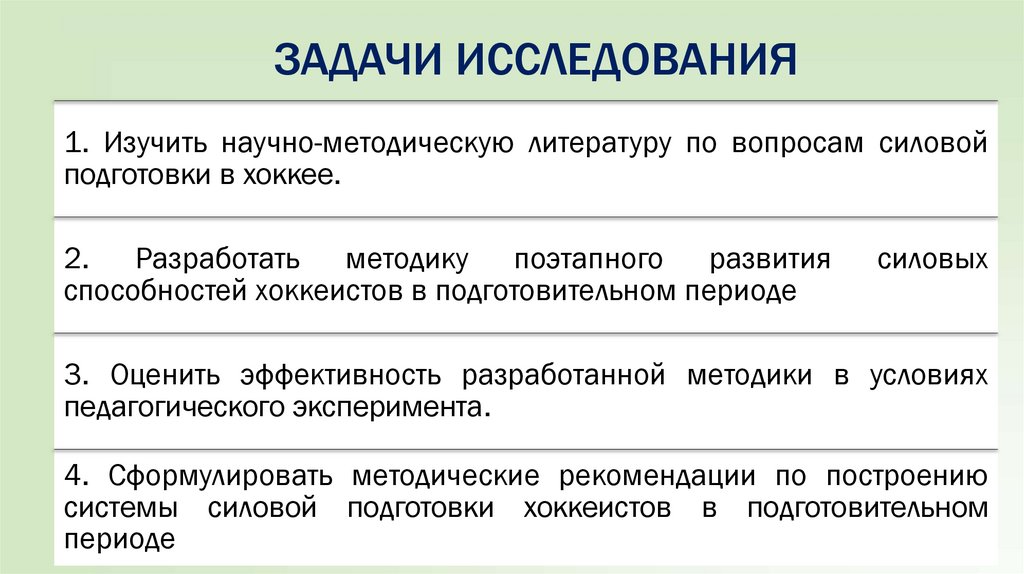 ЗАДАЧИ ИССЛЕДОВАНИЯ

1. Изучить научно-методическую литературу по вопросам силовой подготовки в хоккее.

2. Разработать методику поэтапного развития силовых способностей хоккеистов в подготовительном периоде

3. Оценить эффективность разработанной методики в условиях педагогического эксперимента.

4. Сформулировать методические рекомендации по построению системы силовой подготовки хоккеистов в подготовительном периоде